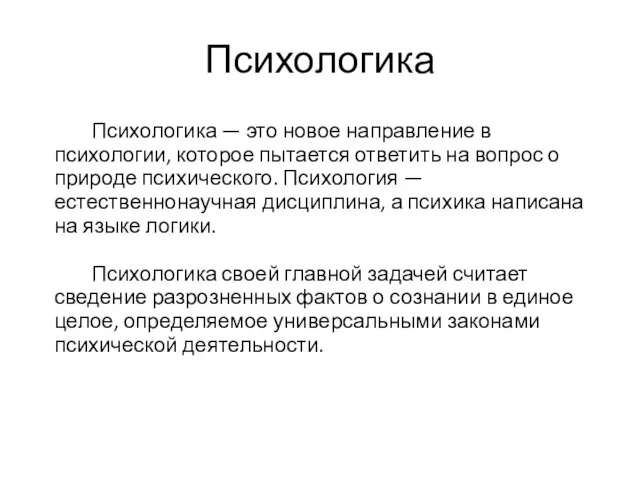 Психологика

Психологика — это новое направление в психологии, которое пытается ответить на вопрос о природе психического. Психология — естественнонаучная дисциплина, а психика написана на языке логики.

Психологика своей главной задачей считает сведение разрозненных фактов о сознании в единое целое, определяемое универсальными законами психической деятельности.